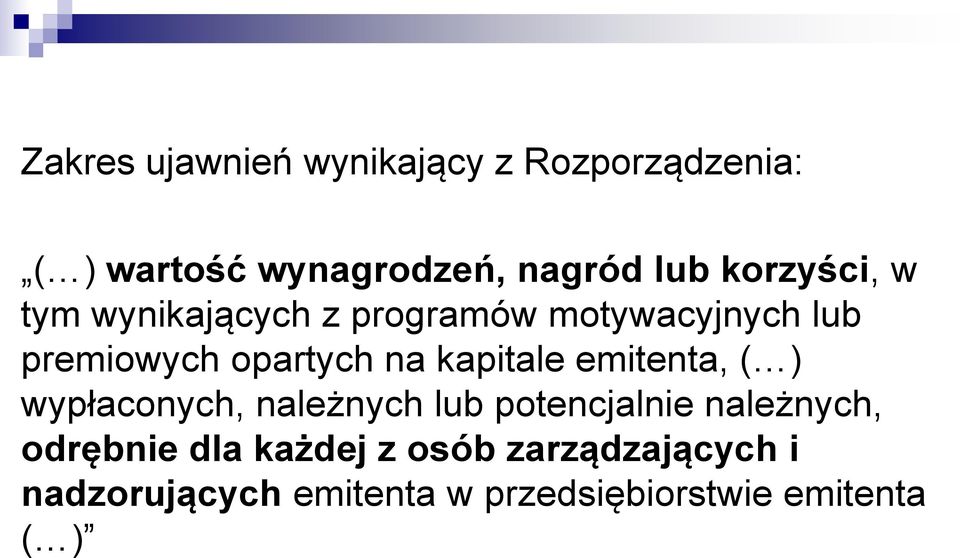 Zakres ujawnień wynikający z Rozporządzenia:

„(…) wartość wynagrodzeń, nagród lub korzyści, w tym wynikających z programów motywacyjnych lub premiowych opartych na kapitale emitenta, (…) wypłaconych, należnych lub potencjalnie należnych, odrębnie dla każdej z osób zarządzających i nadzorujących emitenta w przedsiębiorstwie emitenta (…)”